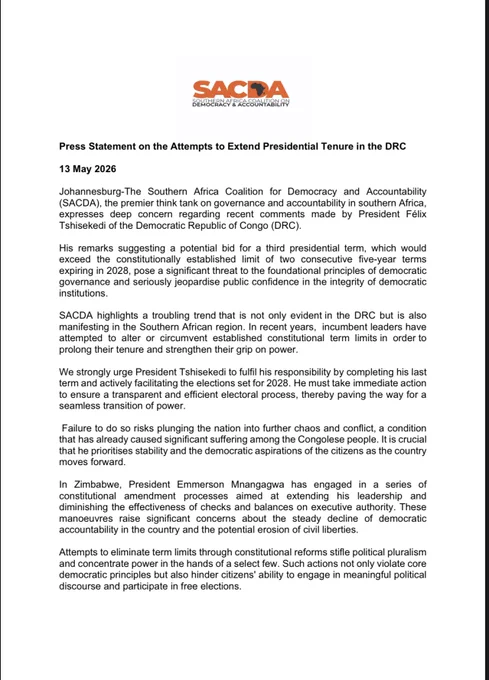 SACDA
SOUTHERN AFRICA COALITION ON DEMOCRACY & ACCOUNTABILITY

Press Statement on the Attempts to Extend Presidential Tenure in the DRC

13 May 2026

Johannesburg-The Southern Africa Coalition for Democracy and Accountability (SACDA), the premier think tank on governance and accountability in southern Africa, expresses deep concern regarding recent comments made by President Félix Tshisekedi of the Democratic Republic of Congo (DRC).

His remarks suggesting a potential bid for a third presidential term, which would exceed the constitutionally established limit of two consecutive five-year terms expiring in 2028, pose a significant threat to the foundational principles of democratic governance and seriously jeopardise public confidence in the integrity of democratic institutions.

SACDA highlights a troubling trend that is not only evident in the DRC but is also manifesting in the Southern African region. In recent years, incumbent leaders have attempted to alter or circumvent established constitutional term limits in order to prolong their tenure and strengthen their grip on power.

We strongly urge President Tshisekedi to fulfil his responsibility by completing his last term and actively facilitating the elections set for 2028. He must take immediate action to ensure a transparent and efficient electoral process, thereby paving the way for a seamless transition of power.

Failure to do so risks plunging the nation into further chaos and conflict, a condition that has already caused significant suffering among the Congolese people. It is crucial that he prioritises stability and the democratic aspirations of the citizens as the country moves forward.

In Zimbabwe, President Emmerson Mnangagwa has engaged in a series of constitutional amendment processes aimed at extending his leadership and diminishing the effectiveness of checks and balances on executive authority. These manoeuvres raise significant concerns about the steady decline of democratic accountability in the country and the potential erosion of civil liberties.

Attempts to eliminate term limits through constitutional reforms stifle political pluralism and concentrate power in the hands of a select few. Such actions not only violate core democratic principles but also hinder citizens' ability to engage in meaningful political discourse and participate in free elections.